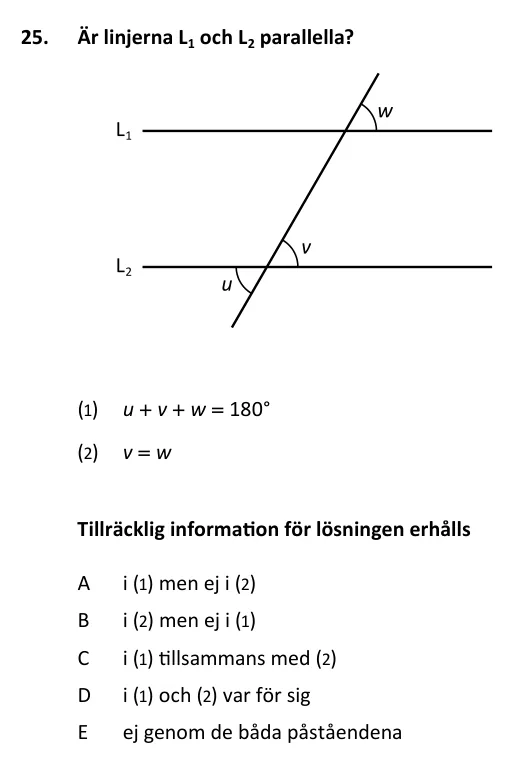 25. Är linjerna $L_1$ och $L_2$ parallella?

$L_1$

$w$

$L_2$

$v$

$u$

(1) $u + v + w = 180°$

(2) $v = w$

Tillräcklig information för lösningen erhålls

A i (1) men ej i (2)

B i (2) men ej i (1)

C i (1) tillsammans med (2)

D i (1) och (2) var för sig

E ej genom de båda påståendena